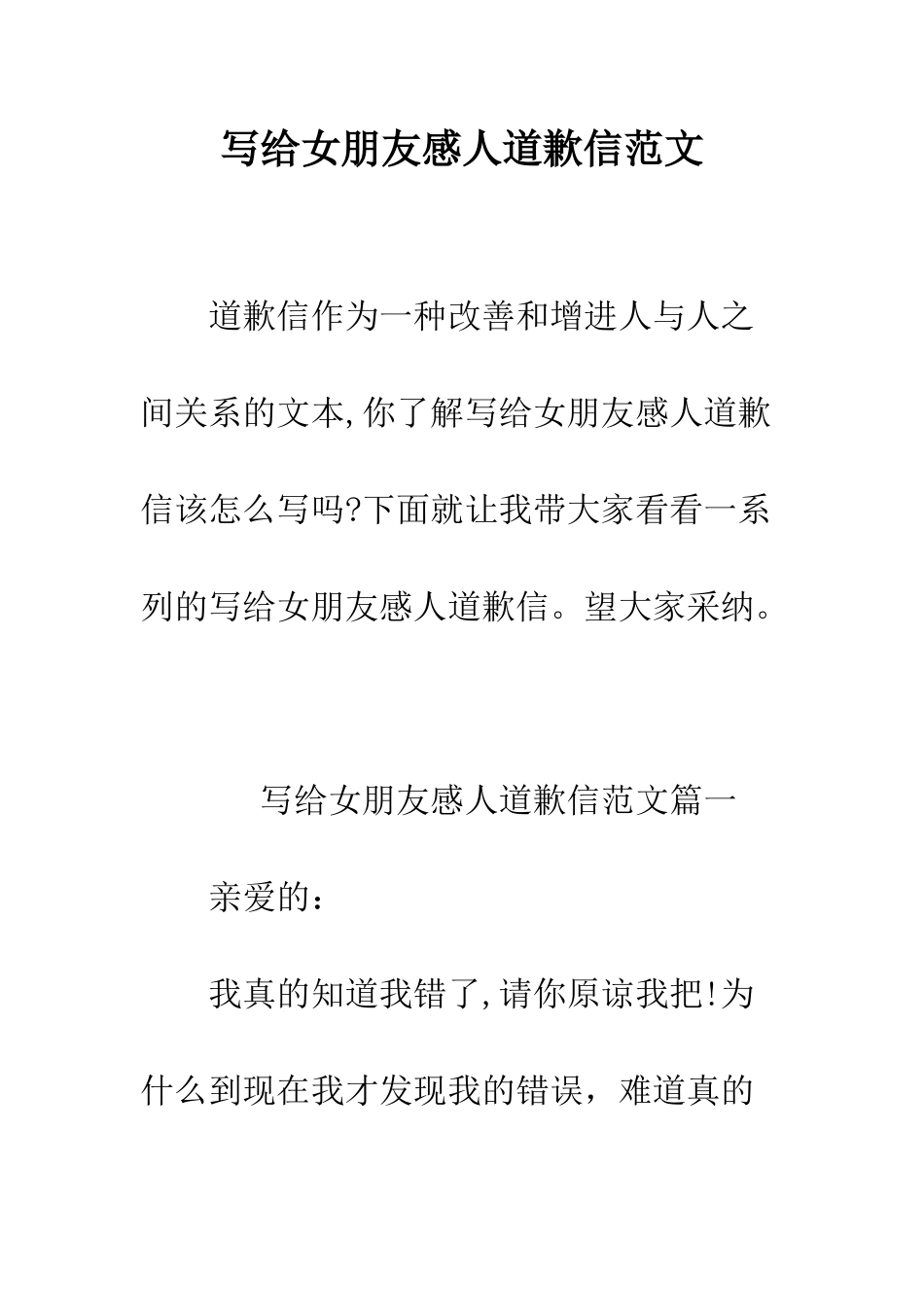 写给女朋友感人道歉信范文

道歉信作为一种改善和增进人与人之间关系的文本,你了解写给女朋友感人道歉信该怎么写吗?下面就让我带大家看看一系列的写给女朋友感人道歉信。望大家采纳。

写给女朋友感人道歉信范文篇一

亲爱的：

我真的知道我错了,请你原谅我把!为什么到现在我才发现我的错误，难道真的